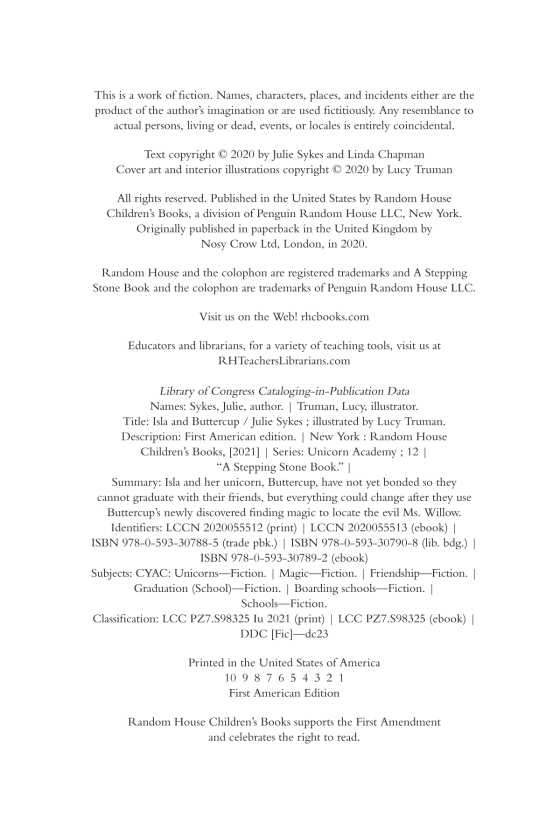 This is a work of fiction. Names, characters, places, and incidents either are the product of the author's imagination or are used fictitiously. Any resemblance to actual persons, living or dead, events, or locales is entirely coincidental.

Text copyright © 2020 by Julie Sykes and Linda Chapman
Cover art and interior illustrations copyright © 2020 by Lucy Truman

All rights reserved. Published in the United States by Random House Children's Books, a division of Penguin Random House LLC, New York. Originally published in paperback in the United Kingdom by Nosy Crow Ltd, London, in 2020.

Random House and the colophon are registered trademarks and A Stepping Stone Book and the colophon are trademarks of Penguin Random House LLC.

Visit us on the Web! rhcbooks.com

Educators and librarians, for a variety of teaching tools, visit us at RHTeachersLibrarians.com

Library of Congress Cataloging-in-Publication Data
Names: Sykes, Julie, author. | Truman, Lucy, illustrator.
Title: Isla and Buttercup / Julie Sykes ; illustrated by Lucy Truman.
Description: First American edition. | New York : Random House Children's Books, [2021] | Series: Unicorn Academy ; 12 | "A Stepping Stone Book." |
Summary: Isla and her unicorn, Buttercup, have not yet bonded so they cannot graduate with their friends, but everything could change after they use Buttercup's newly discovered finding magic to locate the evil Ms. Willow.
Identifiers: LCCN 2020055512 (print) | LCCN 2020055513 (ebook) | ISBN 978-0-593-30788-5 (trade pbk.) | ISBN 978-0-593-30790-8 (lib. bdg.) | ISBN 978-0-593-30789-2 (ebook)
Subjects: CYAC: Unicorns—Fiction. | Magic—Fiction. | Friendship—Fiction. | Graduation (School)—Fiction. | Boarding schools—Fiction. | Schools—Fiction.
Classification: LCC PZ7.S98325 Iu 2021 (print) | LCC PZ7.S98325 (ebook) | DDC [Fic]—dc23

Printed in the United States of America
10 9 8 7 6 5 4 3 2 1
First American Edition

Random House Children's Books supports the First Amendment and celebrates the right to read.